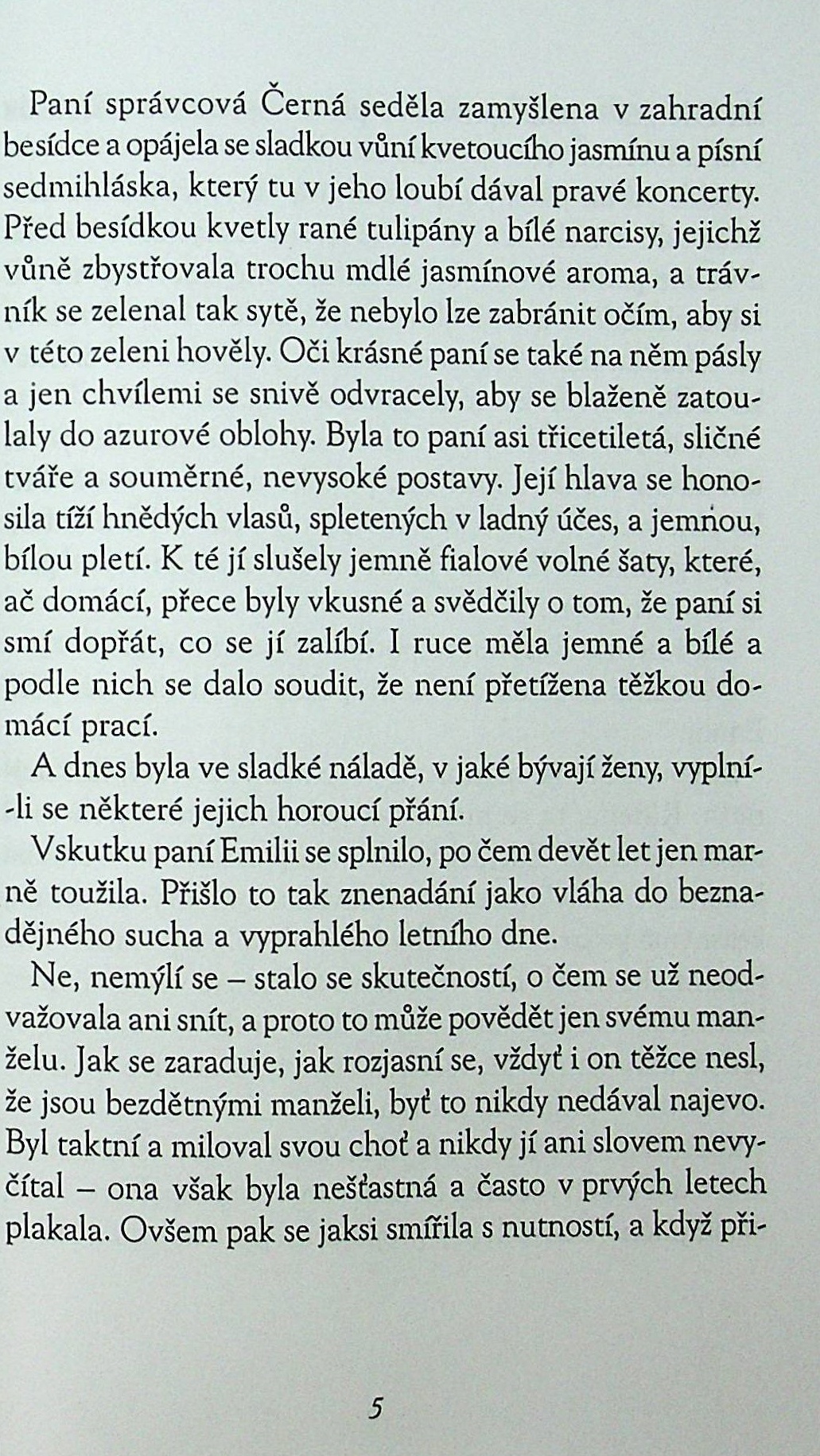 Paní správcová Černá seděla zamyšlena v zahradní besídce a opájela se sladkou vůní kvetoucího jasmínu a písní sedmihláska, který tu v jeho loubí dával pravé koncerty. Před besídkou kvetly rané tulipány a bílé narcisy, jejichž vůně zbystřovala trochu mdlé jasmínové aroma, a trávník se zelenal tak sytě, že nebylo lze zabránit očím, aby si v této zeleni hověly. Oči krásné paní se také na něm pásly a jen chvílemi se snivě odvracely, aby se blaženě zatoulaly do azurové oblohy. Byla to paní asi třicetiletá, sličné tváře a souměrné, nevysoké postavy. Její hlava se honosila tíží hnědých vlasů, spletených v ladný účes, a jemnou, bílou pletí. K té jí slušely jemně fialové volné šaty, které, ač domácí, přece byly vkusné a svědčily o tom, že paní si smí dopřát, co se jí zalíbí. I ruce měla jemné a bílé a podle nich se dalo soudit, že není přetížena těžkou domácí prací.

A dnes byla ve sladké náladě, v jaké bývají ženy, vyplní-li se některé jejich horoucí přání.

Vskutku paní Emilii se splnilo, po čem devět let jen marně toužila. Přišlo to tak znenadání jako vláha do beznadějného sucha a vyprahlého letního dne.

Ne, nemýlí se – stalo se skutečností, o čem se už neodvažovala ani snít, a proto to může povědět jen svému manželu. Jak se zaraduje, jak rozjasní se, vždyť i on těžce nesl, že jsou bezdětnými manželi, byť to nikdy nedával najevo. Byl taktní a miloval svou choť a nikdy jí ani slovem nevyčítal – ona však byla nešťastná a často v prvých letech plakala. Ovšem pak se jaksi smířila s nutností, a když při-

5